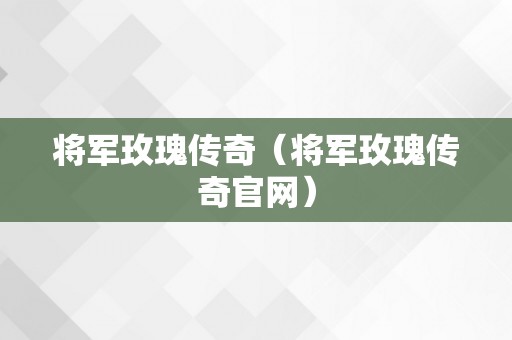 将军玫瑰传奇（将军玫瑰传奇官网）